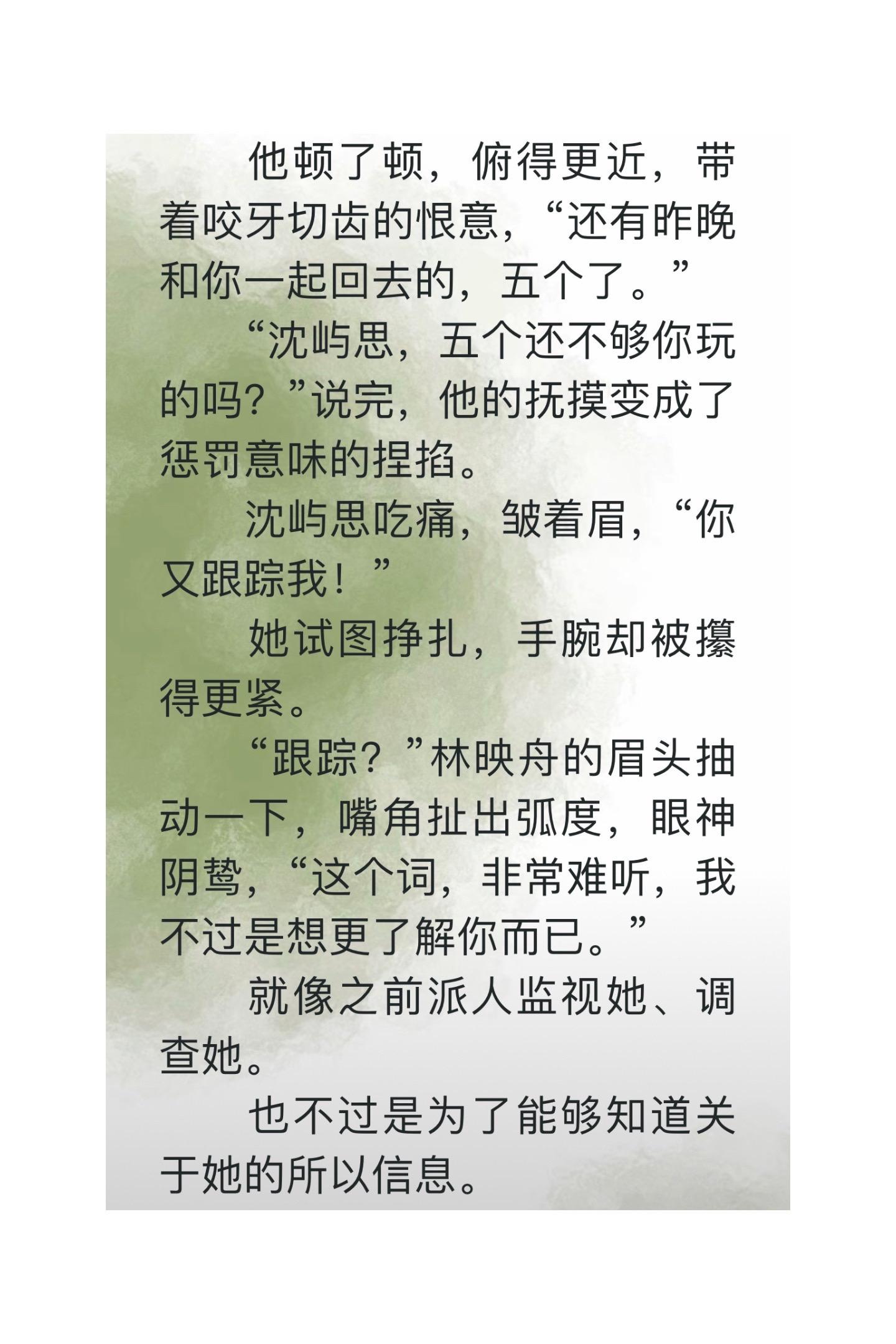 他顿了顿，俯得更近，带着咬牙切齿的恨意，“还有昨晚和你一起回去的，五个了。”

“沈屿思，五个还不够你玩的吗？”说完，他的抚摸变成了惩罚意味的捏掐。

沈屿思吃痛，皱着眉，“你又跟踪我！”

她试图挣扎，手腕却被攥得更紧。

“跟踪？”林映舟的眉头抽动一下，嘴角扯出弧度，眼神阴鸷，“这个词，非常难听，我不过是想更了解你而已。”

就像之前派人监视她、调查她。

也不过是为了能够知道关于她的所以信息。